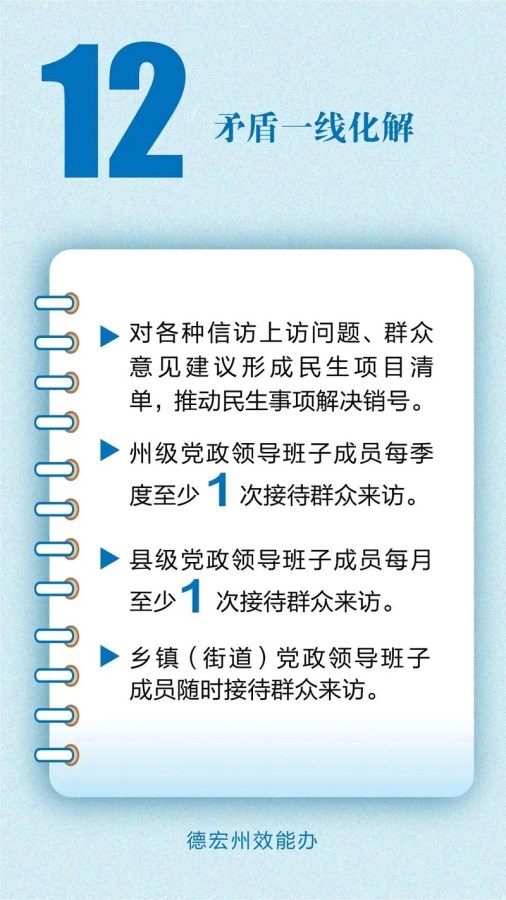 12

矛盾一线化解

▶ 对各种信访上访问题、群众意见建议形成民生项目清单，推动民生事项解决销号。

▶ 州级党政领导班子成员每季度至少1次接待群众来访。

▶ 县级党政领导班子成员每月至少1次接待群众来访。

▶ 乡镇（街道）党政领导班子成员随时接待群众来访。

德宏州效能办